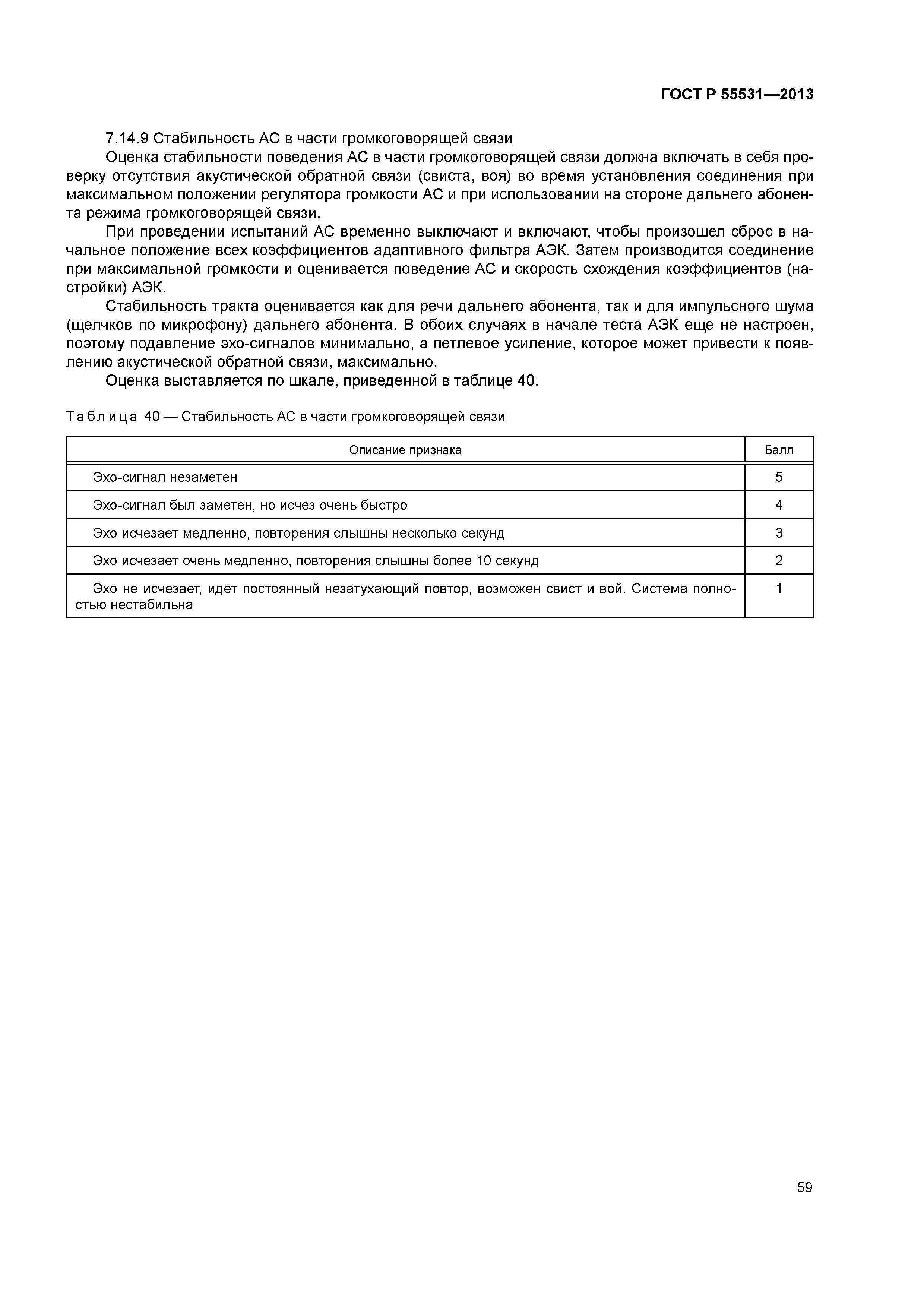 ГОСТ Р 55531—2013

7.14.9 Стабильность АС в части громкоговорящей связи

Оценка стабильности поведения АС в части громкоговорящей связи должна включать в себя проверку отсутствия акустической обратной связи (свиста, воя) во время установления соединения при максимальном положении регулятора громкости АС и при использовании на стороне дальнего абонента режима громкоговорящей связи.

При проведении испытаний АС временно выключают и включают, чтобы произошел сброс в начальное положение всех коэффициентов адаптивного фильтра АЭК. Затем производится соединение при максимальной громкости и оценивается поведение АС и скорость схождения коэффициентов (настройки) АЭК.

Стабильность тракта оценивается как для речи дальнего абонента, так и для импульсного шума (щелчков по микрофону) дальнего абонента. В обоих случаях в начале теста АЭК еще не настроен, поэтому подавление эхо-сигналов минимально, а петлевое усиление, которое может привести к появлению акустической обратной связи, максимально.

Оценка выставляется по шкале, приведенной в таблице 40.

Таблица 40 — Стабильность АС в части громкоговорящей связи

| Описание признака | Балл |
|---|---|
| Эхо-сигнал незаметен | 5 |
| Эхо-сигнал был заметен, но исчез очень быстро | 4 |
| Эхо исчезает медленно, повторения слышны несколько секунд | 3 |
| Эхо исчезает очень медленно, повторения слышны более 10 секунд | 2 |
| Эхо не исчезает, идет постоянный незатухающий повтор, возможен свист и вой. Система полностью нестабильна | 1 |

59